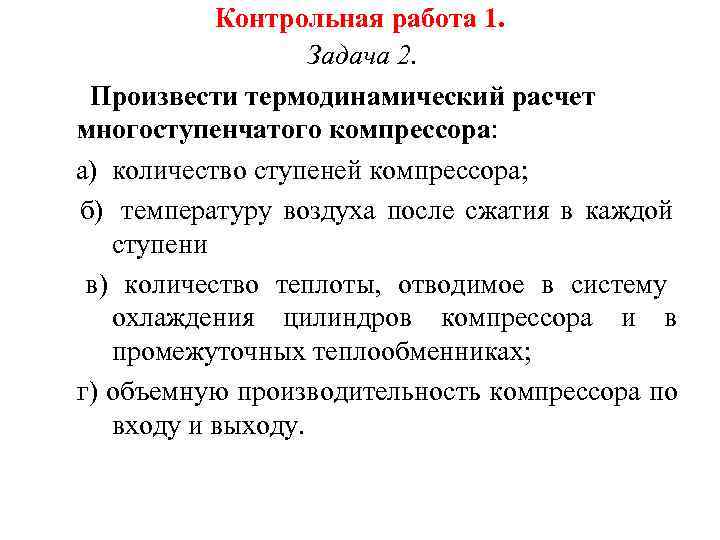 Контрольная работа 1.

Задача 2.

Произвести термодинамический расчет многоступенчатого компрессора:

а) количество ступеней компрессора;

б) температуру воздуха после сжатия в каждой ступени

в) количество теплоты, отводимое в систему охлаждения цилиндров компрессора и в промежуточных теплообменниках;

г) объемную производительность компрессора по входу и выходу.